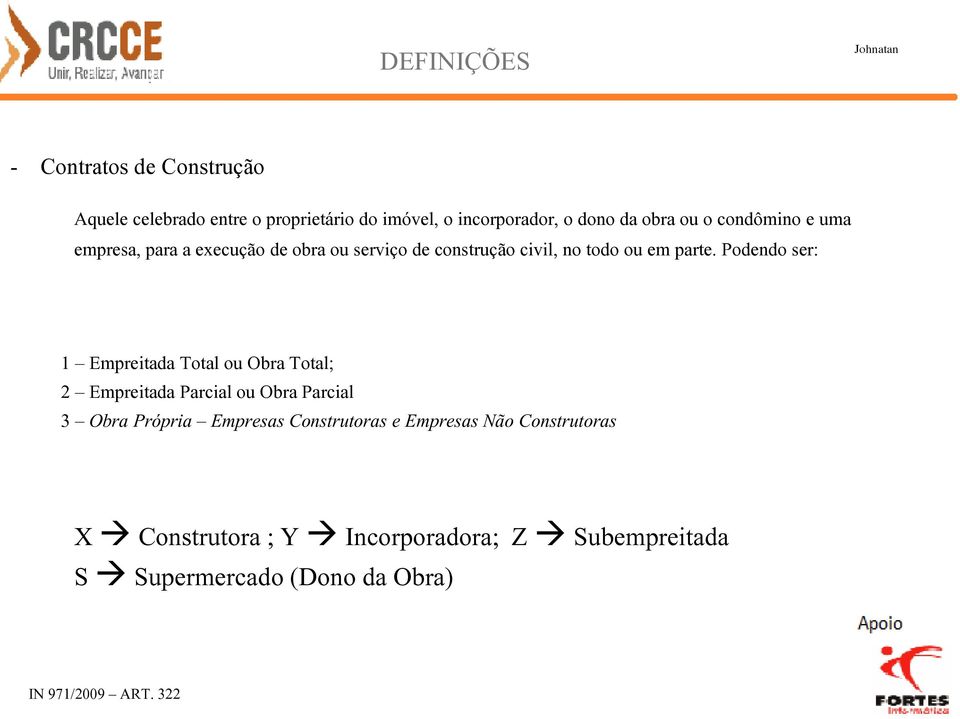 CRCCE
Unir, Realizar, Avançar

DEFINIÇÕES

Johnatan

- Contratos de Construção

Aquele celebrado entre o proprietário do imóvel, o incorporador, o dono da obra ou o condômino e uma empresa, para a execução de obra ou serviço de construção civil, no todo ou em parte. Podendo ser:

1 – Empreitada Total ou Obra Total;
2 – Empreitada Parcial ou Obra Parcial
3 – Obra Própria – Empresas Construtoras e Empresas Não Construtoras

X → Construtora ; Y → Incorporadora; Z → Subempreitada
S → Supermercado (Dono da Obra)

Apoio

FORTES
Informática

IN 971/2009 – ART. 322